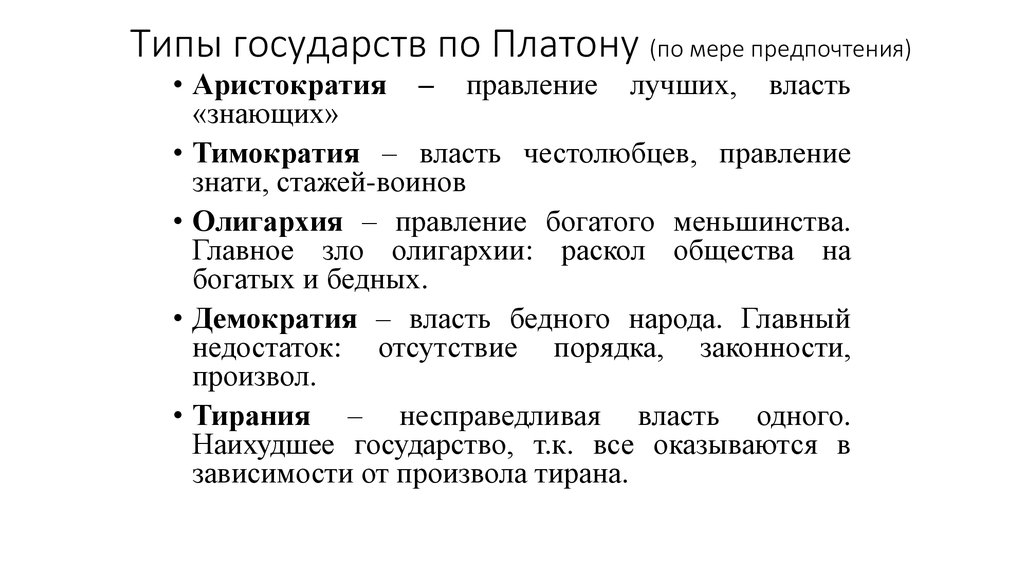 Типы государств по Платону (по мере предпочтения)

• Аристократия – правление лучших, власть «знающих»

• Тимократия – власть честолюбцев, правление знати, стажей-воинов

• Олигархия – правление богатого меньшинства. Главное зло олигархии: раскол общества на богатых и бедных.

• Демократия – власть бедного народа. Главный недостаток: отсутствие порядка, законности, произвол.

• Тирания – несправедливая власть одного. Наихудшее государство, т.к. все оказываются в зависимости от произвола тирана.